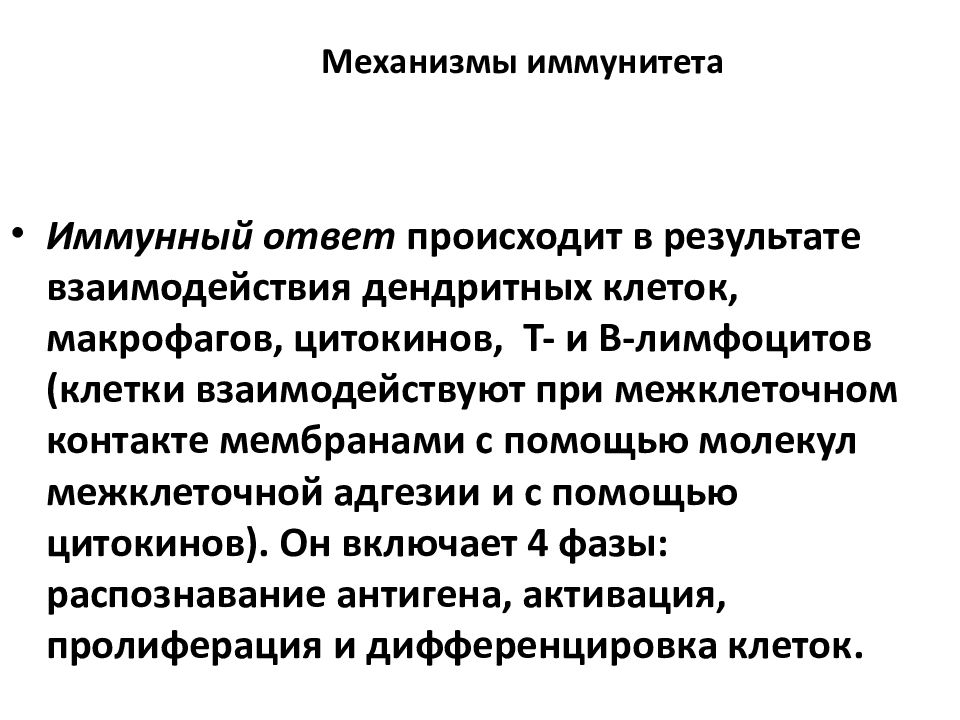 Механизмы иммунитета

• Иммунный ответ происходит в результате взаимодействия дендритных клеток, макрофагов, цитокинов, Т- и В-лимфоцитов (клетки взаимодействуют при межклеточном контакте мембранами с помощью молекул межклеточной адгезии и с помощью цитокинов). Он включает 4 фазы: распознавание антигена, активация, пролиферация и дифференцировка клеток.